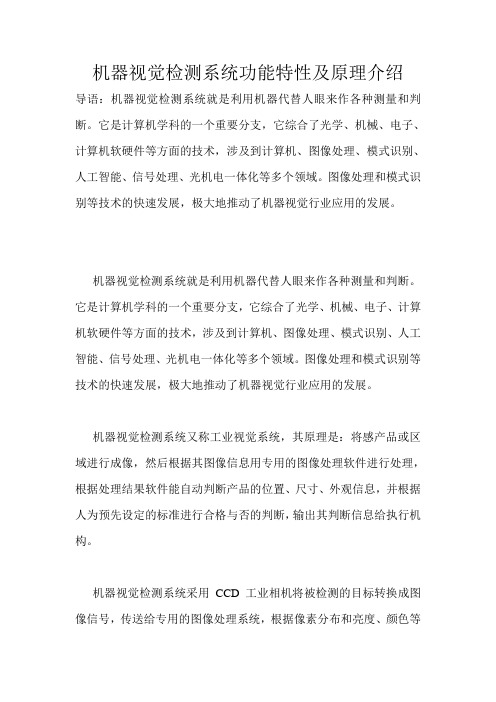 机器视觉检测系统功能特性及原理介绍

导语：机器视觉检测系统就是利用机器代替人眼来作各种测量和判断。它是计算机学科的一个重要分支，它综合了光学、机械、电子、计算机软硬件等方面的技术，涉及到计算机、图像处理、模式识别、人工智能、信号处理、光机电一体化等多个领域。图像处理和模式识别等技术的快速发展，极大地推动了机器视觉行业应用的发展。

机器视觉检测系统就是利用机器代替人眼来作各种测量和判断。它是计算机学科的一个重要分支，它综合了光学、机械、电子、计算机软硬件等方面的技术，涉及到计算机、图像处理、模式识别、人工智能、信号处理、光机电一体化等多个领域。图像处理和模式识别等技术的快速发展，极大地推动了机器视觉行业应用的发展。

机器视觉检测系统又称工业视觉系统，其原理是：将感产品或区域进行成像，然后根据其图像信息用专用的图像处理软件进行处理，根据处理结果软件能自动判断产品的位置、尺寸、外观信息，并根据人为预先设定的标准进行合格与否的判断，输出其判断信息给执行机构。

机器视觉检测系统采用 CCD 工业相机将被检测的目标转换成图像信号，传送给专用的图像处理系统，根据像素分布和亮度、颜色等